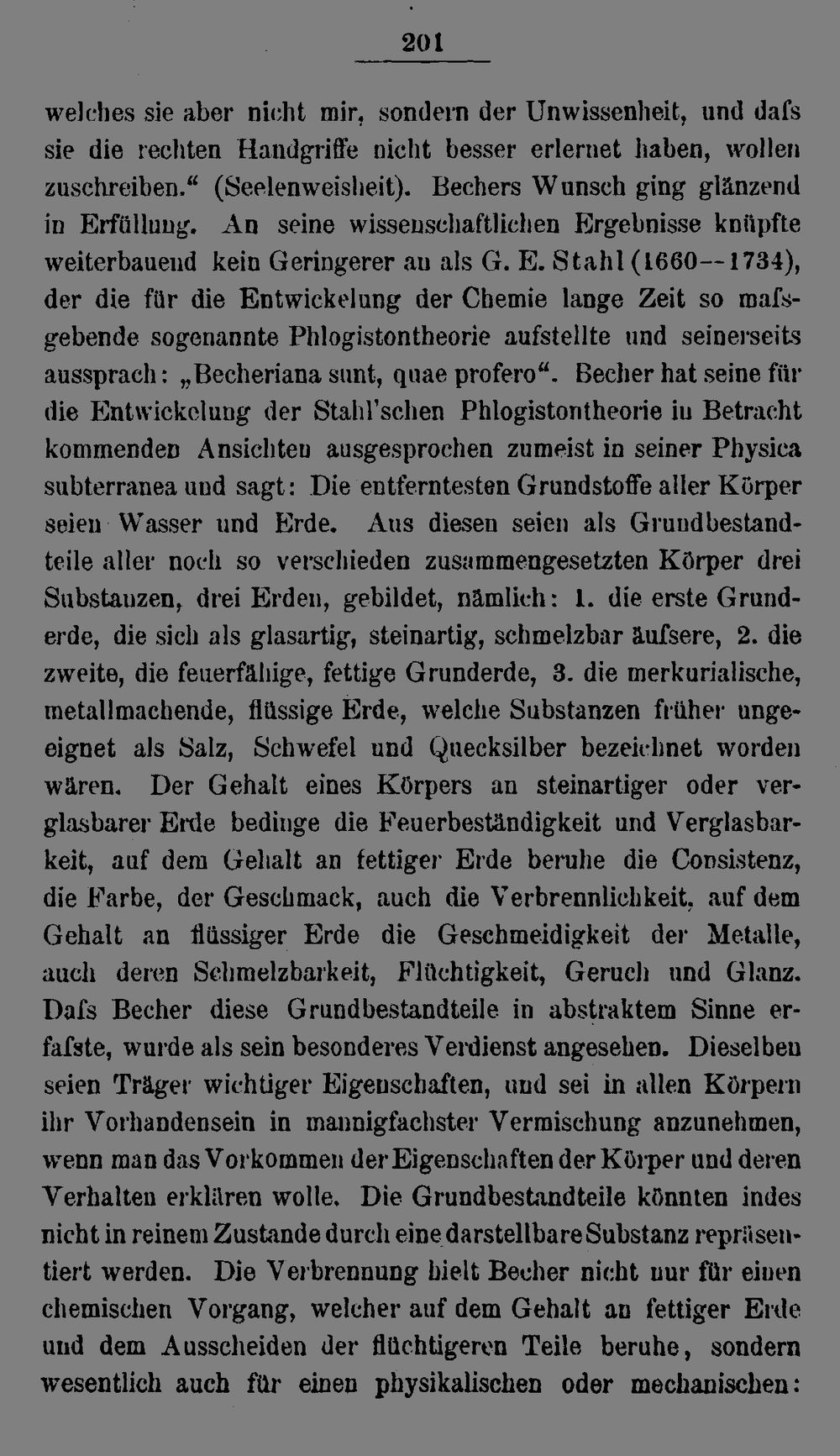 201

welches sie aber nicht mir, sondern der Unwissenheit, und dafs sie die rechten Handgriffe nicht besser erlernet haben, wollen zuschreiben." (Seelenweisheit). Bechers Wunsch ging glänzend in Erfüllung. An seine wissenschaftlichen Ergebnisse knüpfte weiterbauend kein Geringerer an als G. E. Stahl (1660--1734), der die für die Entwickelung der Chemie lange Zeit so mafsgebende sogenannte Phlogistontheorie aufstellte und seinerseits aussprach: „Becheriana sunt, quae profero". Becher hat seine für die Entwickelung der Stahl'schen Phlogistontheorie in Betracht kommenden Ansichten ausgesprochen zumeist in seiner Physica subterranea und sagt: Die entferntesten Grundstoffe aller Körper seien Wasser und Erde. Aus diesen seien als Grundbestandteile aller noch so verschieden zusammengesetzten Körper drei Substanzen, drei Erden, gebildet, nämlich: 1. die erste Grunderde, die sich als glasartig, steinartig, schmelzbar äufsere, 2. die zweite, die feuerfähige, fettige Grunderde, 3. die merkurialische, metallmachende, flüssige Erde, welche Substanzen früher ungeeignet als Salz, Schwefel und Quecksilber bezeichnet worden wären. Der Gehalt eines Körpers an steinartiger oder verglasbarer Erde bedinge die Feuerbeständigkeit und Verglasbarkeit, auf dem Gehalt an fettiger Erde beruhe die Consistenz, die Farbe, der Geschmack, auch die Verbrennlichkeit, auf dem Gehalt an flüssiger Erde die Geschmeidigkeit der Metalle, auch deren Schmelzbarkeit, Flüchtigkeit, Geruch und Glanz. Dafs Becher diese Grundbestandteile in abstraktem Sinne erfafste, wurde als sein besonderes Verdienst angesehen. Dieselben seien Träger wichtiger Eigenschaften, und sei in allen Körpern ihr Vorhandensein in mannigfachster Vermischung anzunehmen, wenn man das Vorkommen der Eigenschaften der Körper und deren Verhalten erklären wolle. Die Grundbestandteile könnten indes nicht in reinem Zustande durch eine darstellbare Substanz repräsentiert werden. Die Verbrennung hielt Becher nicht nur für einen chemischen Vorgang, welcher auf dem Gehalt an fettiger Erde und dem Ausscheiden der flüchtigeren Teile beruhe, sondern wesentlich auch für einen physikalischen oder mechanischen: